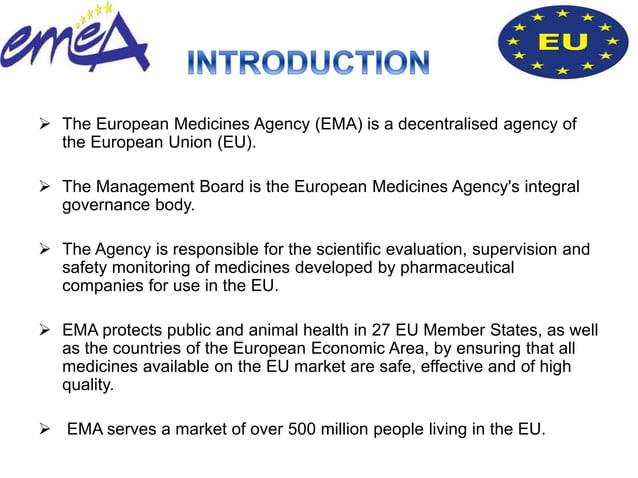 emeA

INTRODUCTION

EU

➢ The European Medicines Agency (EMA) is a decentralised agency of the European Union (EU).

➢ The Management Board is the European Medicines Agency's integral governance body.

➢ The Agency is responsible for the scientific evaluation, supervision and safety monitoring of medicines developed by pharmaceutical companies for use in the EU.

➢ EMA protects public and animal health in 27 EU Member States, as well as the countries of the European Economic Area, by ensuring that all medicines available on the EU market are safe, effective and of high quality.

➢ EMA serves a market of over 500 million people living in the EU.